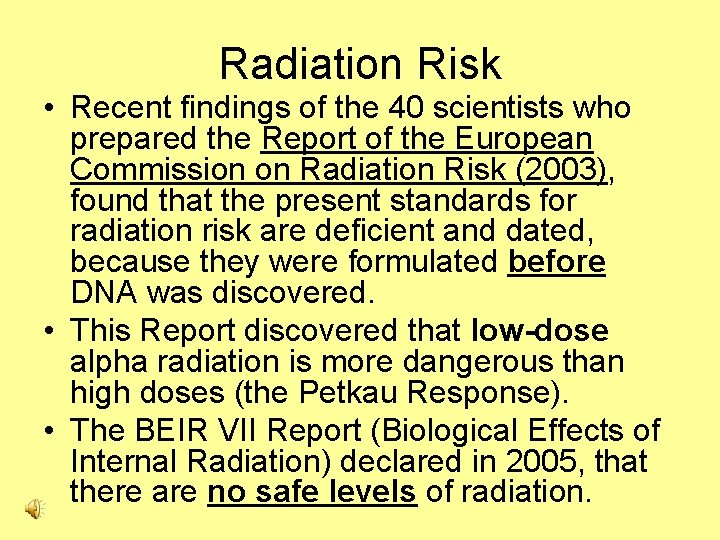 Radiation Risk

• Recent findings of the 40 scientists who prepared the Report of the European Commission on Radiation Risk (2003), found that the present standards for radiation risk are deficient and dated, because they were formulated before DNA was discovered.

• This Report discovered that low-dose alpha radiation is more dangerous than high doses (the Petkau Response).

• The BEIR VII Report (Biological Effects of Internal Radiation) declared in 2005, that there are no safe levels of radiation.